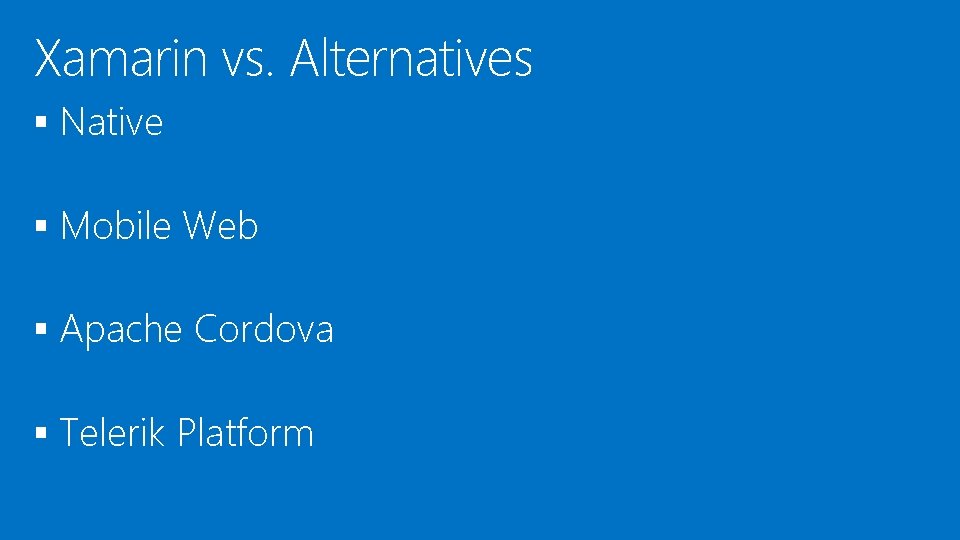 Xamarin vs. Alternatives

▪ Native

▪ Mobile Web

▪ Apache Cordova

▪ Telerik Platform